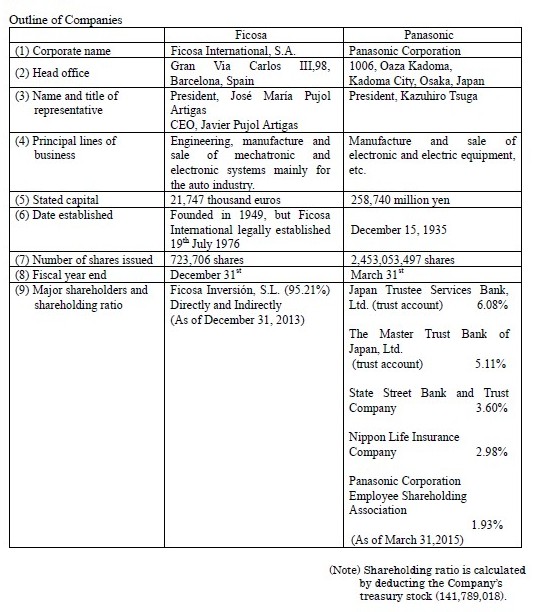 Outline of Companies

| | Ficosa | Panasonic |
|---|---|---|
| (1) Corporate name | Ficosa International, S.A. | Panasonic Corporation |
| (2) Head office | Gran Via Carlos III,98, Barcelona, Spain | 1006, Oaza Kadoma, Kadoma City, Osaka, Japan |
| (3) Name and title of representative | President, José María Pujol Artigas CEO, Javier Pujol Artigas | President, Kazuhiro Tsuga |
| (4) Principal lines of business | Engineering, manufacture and sale of mechatronic and electronic systems mainly for the auto industry. | Manufacture and sale of electronic and electric equipment, etc. |
| (5) Stated capital | 21,747 thousand euros | 258,740 million yen |
| (6) Date established | Founded in 1949, but Ficosa International legally established 19$^{th}$ July 1976 | December 15, 1935 |
| (7) Number of shares issued | 723,706 shares | 2,453,053,497 shares |
| (8) Fiscal year end | December 31$^{st}$ | March 31$^{st}$ |
| (9) Major shareholders and shareholding ratio | Ficosa Inversión, S.L. (95.21%) Directly and Indirectly (As of December 31, 2013) | Japan Trustee Services Bank, Ltd. (trust account) 6.08% The Master Trust Bank of Japan, Ltd. (trust account) 5.11% State Street Bank and Trust Company 3.60% Nippon Life Insurance Company 2.98% Panasonic Corporation Employee Shareholding Association 1.93% (As of March 31,2015) |

(Note) Shareholding ratio is calculated by deducting the Company's treasury stock (141,789,018).